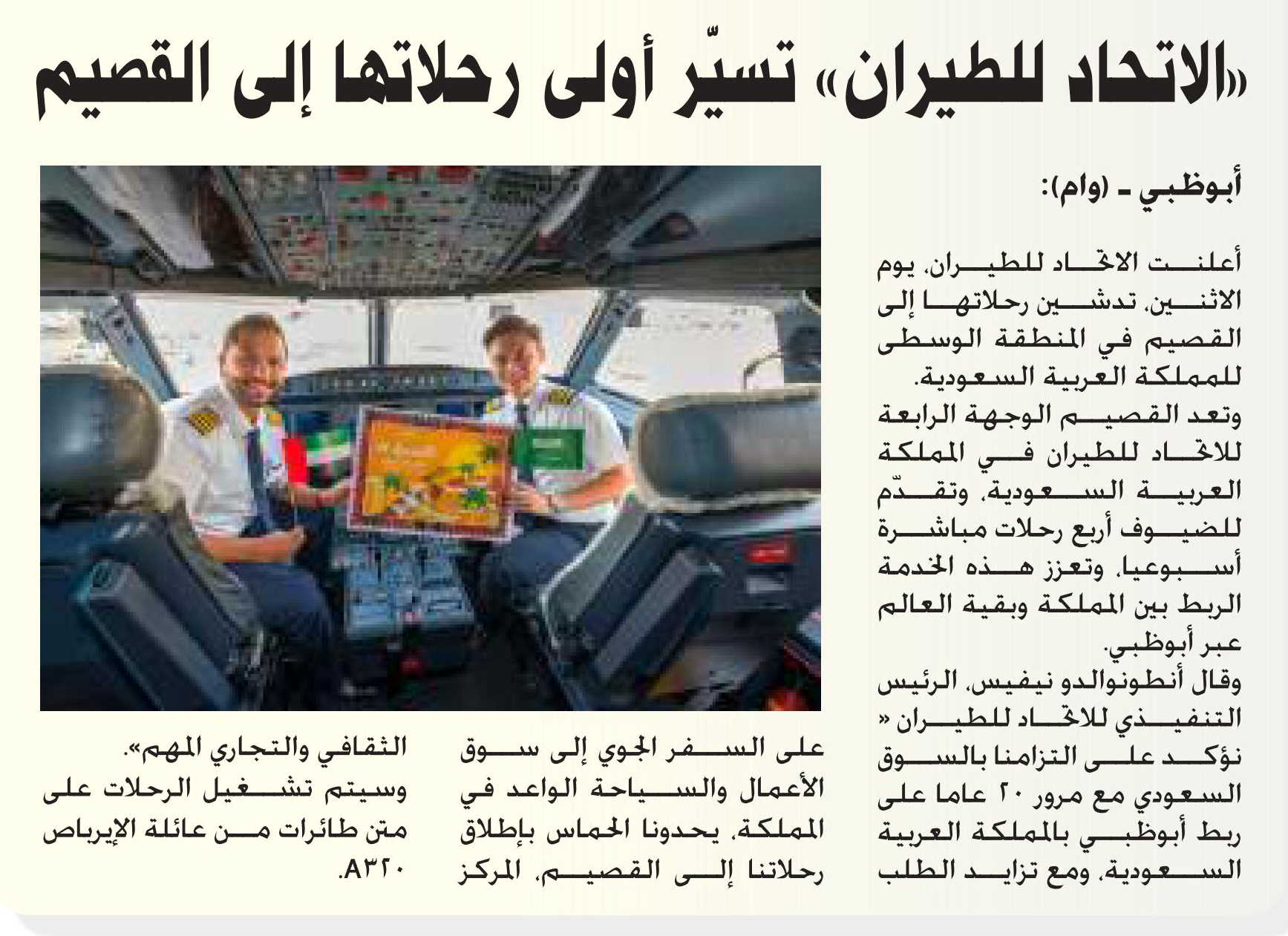 «الاتحاد للطيران» تسيّر أولى رحلاتها إلى القصيم

أبوظبي ـ (وام):

أعلنت الاتحاد للطيران، يوم الاثنين، تدشين رحلاتها إلى القصيم في المنطقة الوسطى للمملكة العربية السعودية.
وتعد القصيم الوجهة الرابعة للاتحاد للطيران في المملكة العربية السعودية، وتقدّم للضيوف أربع رحلات مباشرة أسبوعيا، وتعزز هذه الخدمة الربط بين المملكة وبقية العالم عبر أبوظبي.
وقال أنطونوالدو نيفيس، الرئيس التنفيذي للاتحاد للطيران « نؤكد على التزامنا بالسوق السعودي مع مرور ٢٠ عاما على ربط أبوظبي بالمملكة العربية السعودية، ومع تزايد الطلب على السفر الجوي إلى سوق الأعمال والسياحة الواعد في المملكة، يحدونا الحماس بإطلاق رحلاتنا إلى القصيم، المركز الثقافي والتجاري المهم».
وسيتم تشغيل الرحلات على متن طائرات من عائلة الإيرباص A٣٢٠.